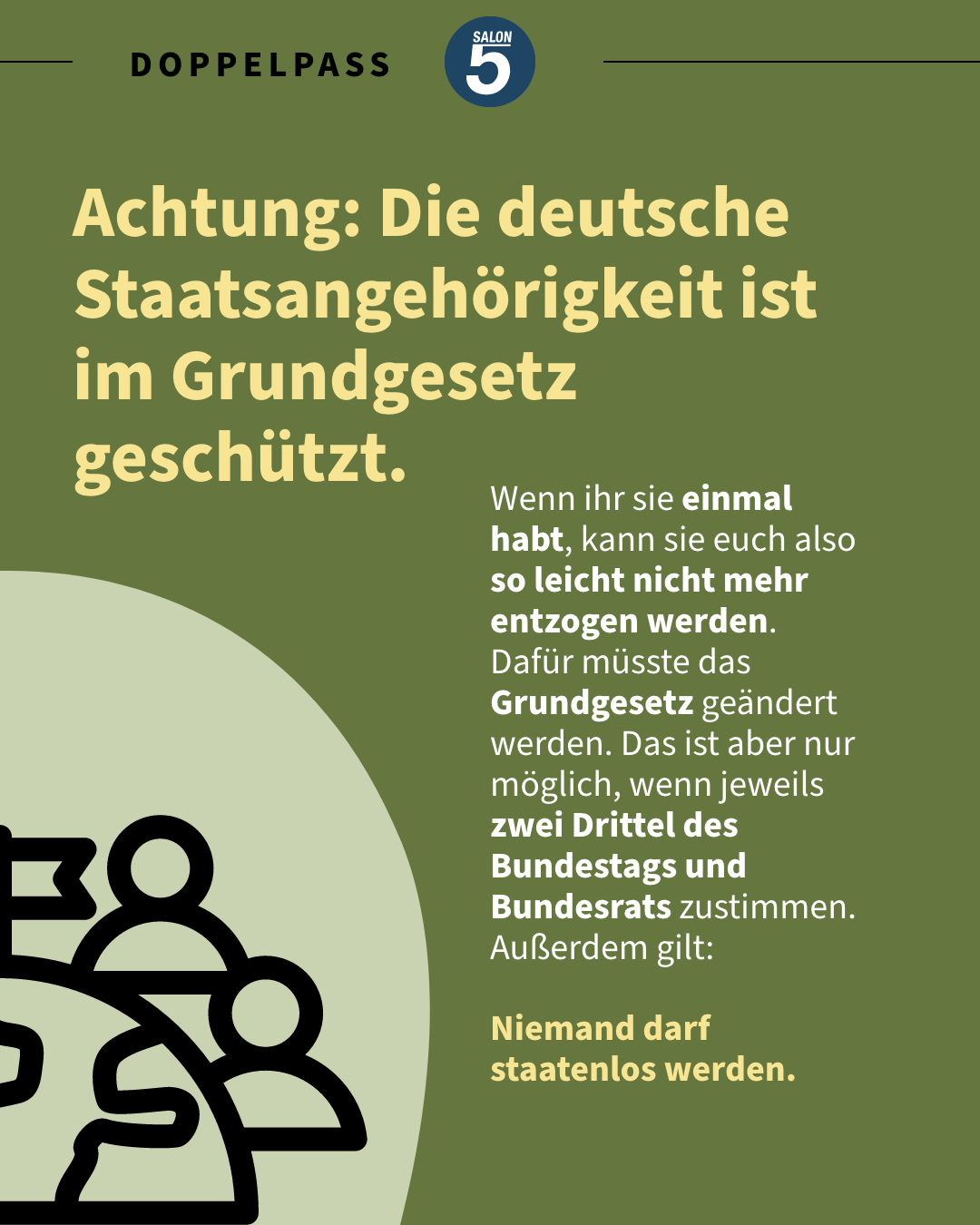 DOPPELPASS

SALON 5

Achtung: Die deutsche Staatsangehörigkeit ist im Grundgesetz geschützt.

Wenn ihr sie einmal habt, kann sie euch also so leicht nicht mehr entzogen werden. Dafür müsste das Grundgesetz geändert werden. Das ist aber nur möglich, wenn jeweils zwei Drittel des Bundestags und Bundesrats zustimmen. Außerdem gilt:

Niemand darf staatenlos werden.